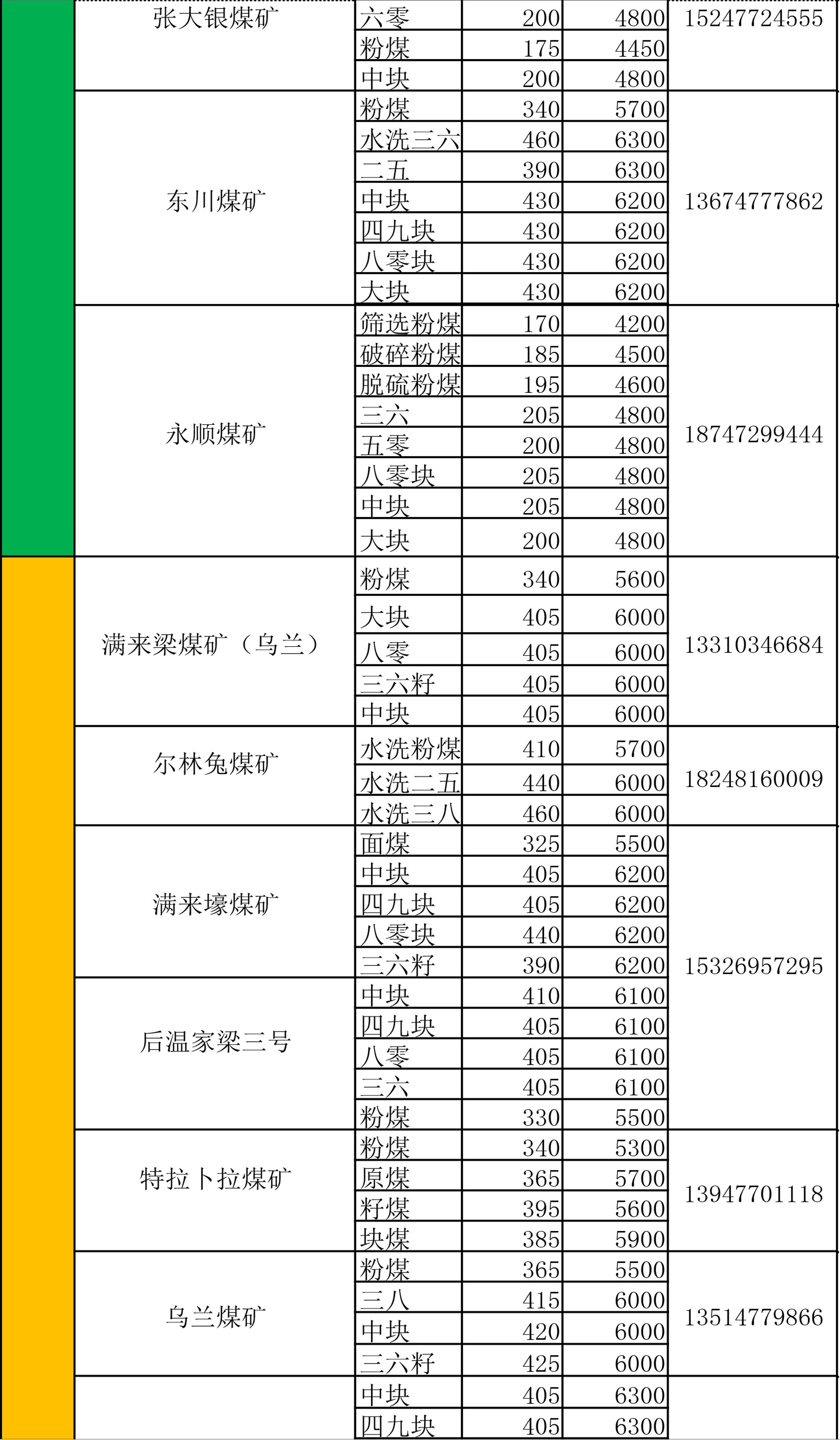 | | 张大银煤矿 | 六零 | 200 | 4800 | 15247724555 |
|---|---|---|---|---|---|
| | | 粉煤 | 175 | 4450 | |
| | | 中块 | 200 | 4800 | |
| | 东川煤矿 | 粉煤 | 340 | 5700 | 13674777862 |
| | | 水洗三六 | 460 | 6300 | |
| | | 二五 | 390 | 6300 | |
| | | 中块 | 430 | 6200 | |
| | | 四九块 | 430 | 6200 | |
| | | 八零块 | 430 | 6200 | |
| | | 大块 | 430 | 6200 | |
| | 永顺煤矿 | 筛选粉煤 | 170 | 4200 | 18747299444 |
| | | 破碎粉煤 | 185 | 4500 | |
| | | 脱硫粉煤 | 195 | 4600 | |
| | | 三六 | 205 | 4800 | |
| | | 五零 | 200 | 4800 | |
| | | 八零块 | 205 | 4800 | |
| | | 中块 | 205 | 4800 | |
| | | 大块 | 200 | 4800 | |
| | 满来梁煤矿（乌兰） | 粉煤 | 340 | 5600 | 13310346684 |
| | | 大块 | 405 | 6000 | |
| | | 八零 | 405 | 6000 | |
| | | 三六籽 | 405 | 6000 | |
| | | 中块 | 405 | 6000 | |
| | 尔林兔煤矿 | 水洗粉煤 | 410 | 5700 | 18248160009 |
| | | 水洗二五 | 440 | 6000 | |
| | | 水洗三八 | 460 | 6000 | |
| | 满来壕煤矿 | 面煤 | 325 | 5500 | 15326957295 |
| | | 中块 | 405 | 6200 | |
| | | 四九块 | 405 | 6200 | |
| | | 八零块 | 440 | 6200 | |
| | | 三六籽 | 390 | 6200 | |
| | 后温家梁三号 | 中块 | 410 | 6100 | |
| | | 四九块 | 405 | 6100 | |
| | | 八零 | 405 | 6100 | |
| | | 三六 | 405 | 6100 | |
| | | 粉煤 | 330 | 5500 | |
| | 特拉卜拉煤矿 | 粉煤 | 340 | 5300 | 13947701118 |
| | | 原煤 | 365 | 5700 | |
| | | 籽煤 | 395 | 5600 | |
| | | 块煤 | 385 | 5900 | |
| | 乌兰煤矿 | 粉煤 | 365 | 5500 | 13514779866 |
| | | 三八 | 415 | 6000 | |
| | | 中块 | 420 | 6000 | |
| | | 三六籽 | 425 | 6000 | |
| | | 中块 | 405 | 6300 | |
| | | 四九块 | 405 | 6300 | |